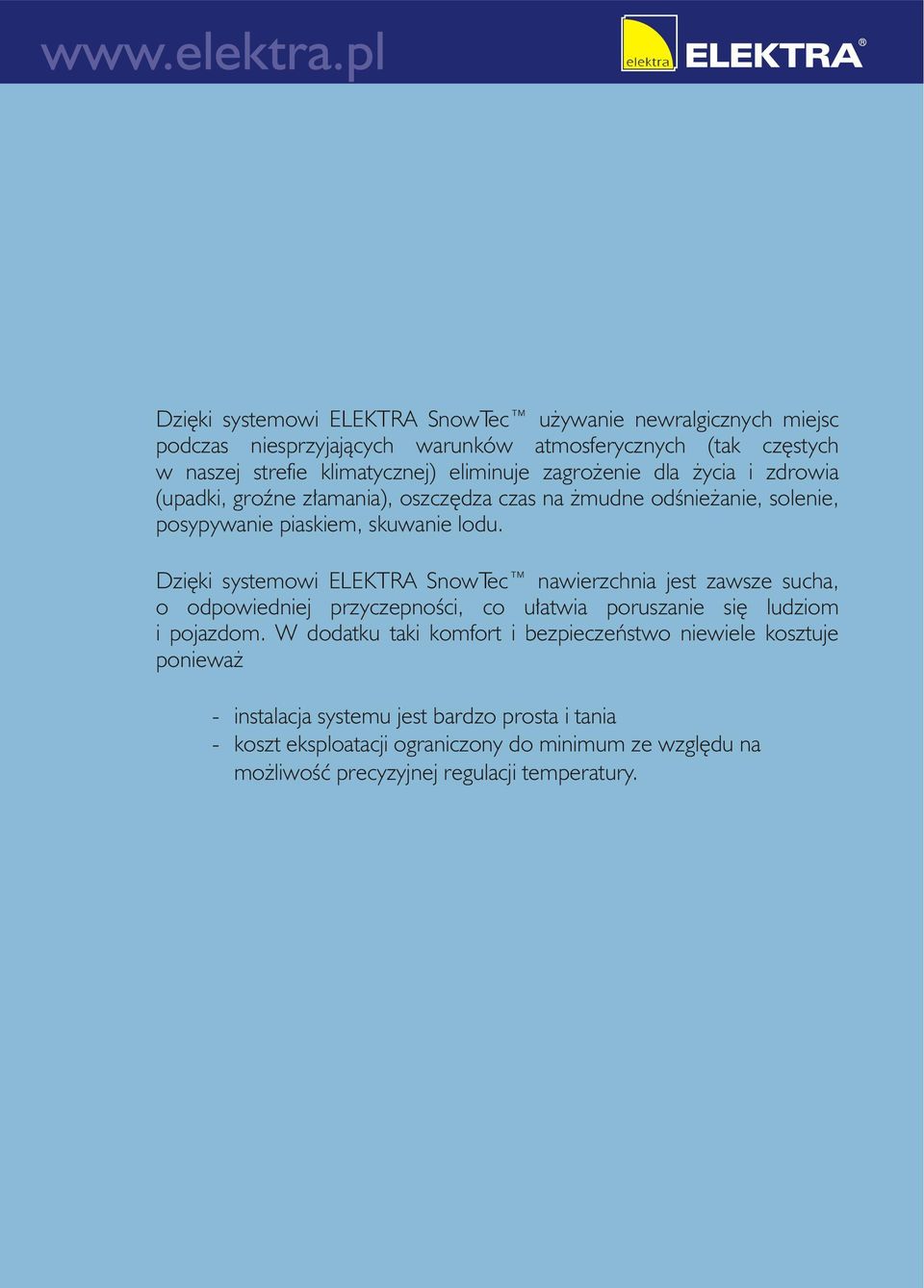 www.elektra.pl

elektra ELEKTRA®

Dzięki systemowi ELEKTRA SnowTec™ używanie newralgicznych miejsc podczas niesprzyjających warunków atmosferycznych (tak częstych w naszej strefie klimatycznej) eliminuje zagrożenie dla życia i zdrowia (upadki, groźne złamania), oszczędza czas na żmudne odśnieżanie, solenie, posypywanie piaskiem, skuwanie lodu.

Dzięki systemowi ELEKTRA SnowTec™ nawierzchnia jest zawsze sucha, o odpowiedniej przyczepności, co ułatwia poruszanie się ludziom i pojazdom. W dodatku taki komfort i bezpieczeństwo niewiele kosztuje ponieważ

- instalacja systemu jest bardzo prosta i tania
- koszt eksploatacji ograniczony do minimum ze względu na możliwość precyzyjnej regulacji temperatury.